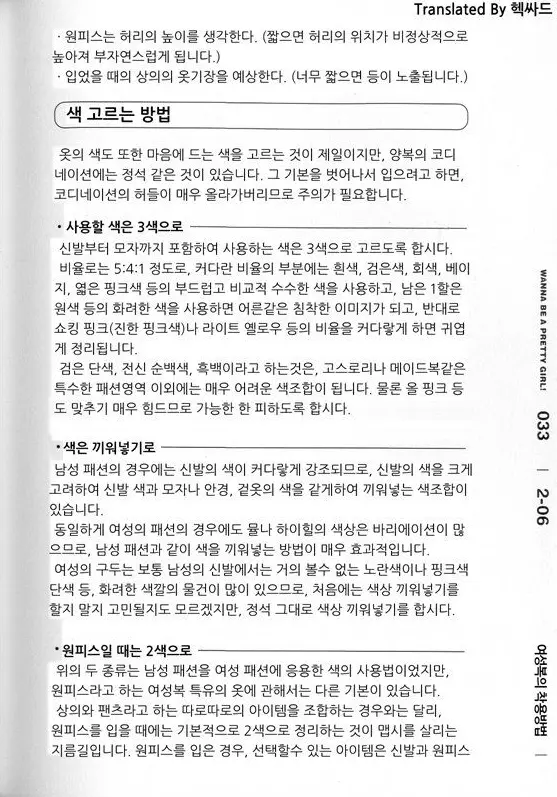 Translated By 헥싸드

· 원피스는 허리의 높이를 생각한다. (짧으면 허리의 위치가 비정상적으로 높아져 부자연스럽게 됩니다.)
· 입었을 때의 상의의 옷기장을 예상한다. (너무 짧으면 등이 노출됩니다.)

색 고르는 방법

옷의 색도 또한 마음에 드는 색을 고르는 것이 제일이지만, 양복의 코디네이션에는 정석 같은 것이 있습니다. 그 기본을 벗어나서 입으려고 하면, 코디네이션의 허들이 매우 올라가버리므로 주의가 필요합니다.

• 사용할 색은 3색으로

신발부터 모자까지 포함하여 사용하는 색은 3색으로 고르도록 합시다.
비율로는 5:4:1 정도로, 커다란 비율의 부분에는 흰색, 검은색, 회색, 베이지, 옅은 핑크색 등의 부드럽고 비교적 수수한 색을 사용하고, 남은 1할은 원색 등의 화려한 색을 사용하면 어른같은 침착한 이미지가 되고, 반대로 쇼킹 핑크(진한 핑크색)나 라이트 옐로우 등의 비율을 커다랗게 하면 귀엽게 정리됩니다.
검은 단색, 전신 순백색, 흑백이라고 하는것은, 고스로리나 메이드복같은 특수한 패션영역 이외에는 매우 어려운 색조합이 됩니다. 물론 올 핑크 등도 맞추기 매우 힘드므로 가능한 한 피하도록 합시다.

• 색은 끼워넣기로

남성 패션의 경우에는 신발의 색이 커다랗게 강조되므로, 신발의 색을 크게 고려하여 신발 색과 모자나 안경, 겉옷의 색을 같게하여 끼워넣는 색조합이 있습니다.
동일하게 여성의 패션의 경우에도 뮬나 하이힐의 색상은 바리에이션이 많으므로, 남성 패션과 같이 색을 끼워넣는 방법이 매우 효과적입니다.
여성의 구두는 보통 남성의 신발에서는 거의 볼수 없는 노란색이나 핑크색 단색 등, 화려한 색깔의 물건이 많이 있으므로, 처음에는 색상 끼워넣기를 할지 말지 고민될지도 모르겠지만, 정석 그대로 색상 끼워넣기를 합시다.

• 원피스일 때는 2색으로

위의 두 종류는 남성 패션을 여성 패션에 응용한 색의 사용법이었지만, 원피스라고 하는 여성복 특유의 옷에 관해서는 다른 기본이 있습니다.
상의와 팬츠라고 하는 따로따로의 아이템을 조합하는 경우와는 달리, 원피스를 입을 때에는 기본적으로 2색으로 정리하는 것이 맵시를 살리는 지름길입니다. 원피스를 입은 경우, 선택할수 있는 아이템은 신발과 원피스

WANNA BE A PRETTY GIRL!
033 | 2-06 여성복의 착용방법 |